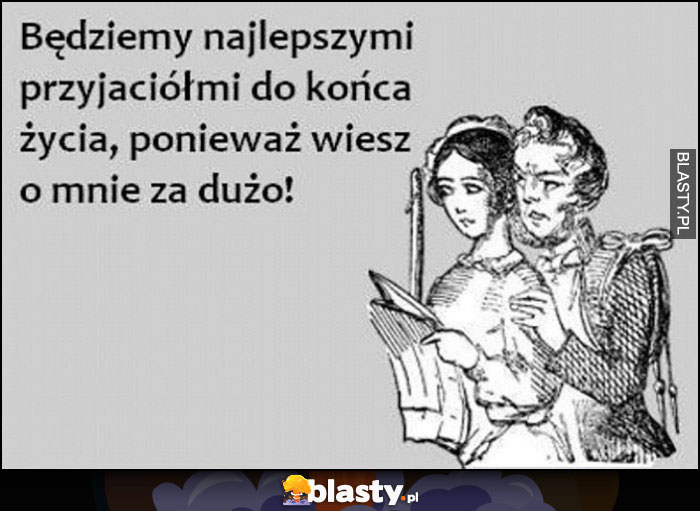 Będziemy najlepszymi przyjaciółmi do końca życia, ponieważ wiesz o mnie za dużo!

BLASTY.PL

blasty.pl